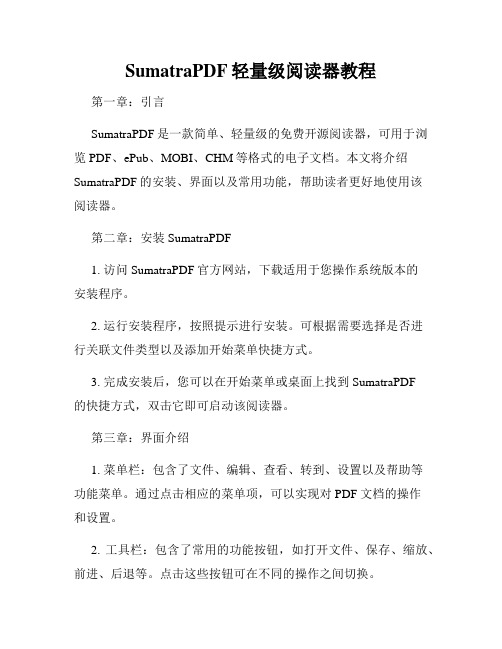 SumatraPDF 轻量级阅读器教程

第一章：引言

SumatraPDF 是一款简单、轻量级的免费开源阅读器，可用于浏览 PDF、ePub、MOBI、CHM 等格式的电子文档。本文将介绍 SumatraPDF 的安装、界面以及常用功能，帮助读者更好地使用该阅读器。

第二章：安装 SumatraPDF

1. 访问 SumatraPDF 官方网站，下载适用于您操作系统版本的安装程序。

2. 运行安装程序，按照提示进行安装。可根据需要选择是否进行关联文件类型以及添加开始菜单快捷方式。

3. 完成安装后，您可以在开始菜单或桌面上找到 SumatraPDF 的快捷方式，双击它即可启动该阅读器。

第三章：界面介绍

1. 菜单栏：包含了文件、编辑、查看、转到、设置以及帮助等功能菜单。通过点击相应的菜单项，可以实现对 PDF 文档的操作和设置。

2. 工具栏：包含了常用的功能按钮，如打开文件、保存、缩放、前进、后退等。点击这些按钮可在不同的操作之间切换。